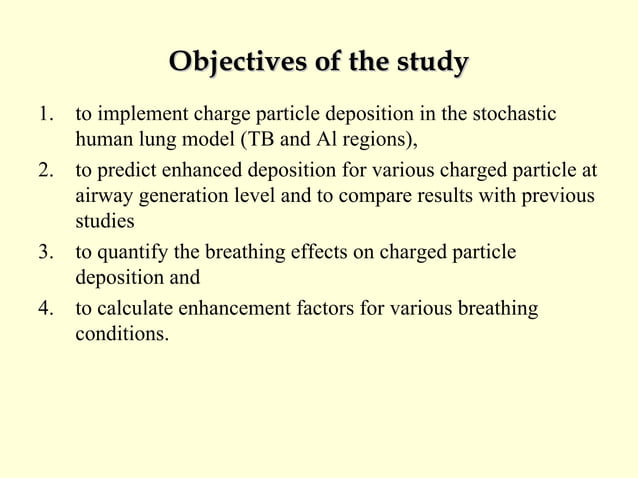 Objectives of the study

1. to implement charge particle deposition in the stochastic human lung model (TB and Al regions),
2. to predict enhanced deposition for various charged particle at airway generation level and to compare results with previous studies
3. to quantify the breathing effects on charged particle deposition and
4. to calculate enhancement factors for various breathing conditions.